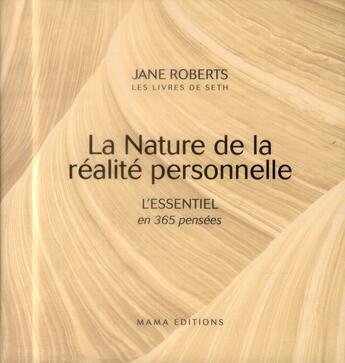 JANE ROBERTS
LES LIVRES DE SETH

La Nature de la réalité personnelle

L'ESSENTIEL
en 365 pensées

MAMA EDITIONS